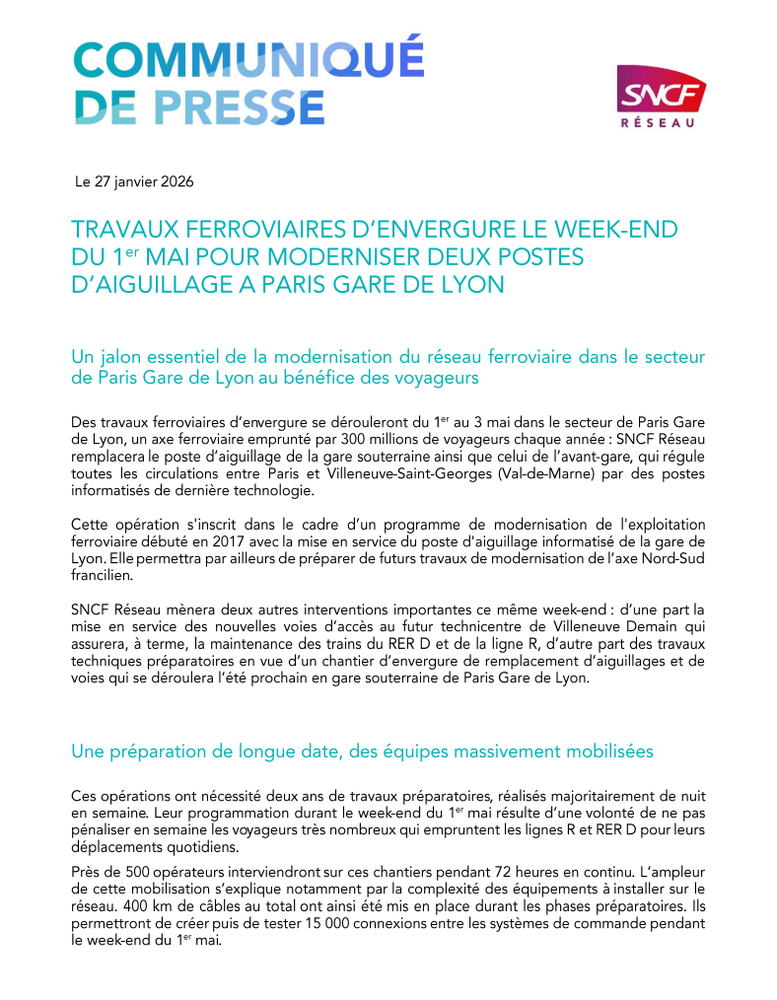 COMMUNIQUÉ DE PRESSE

SNCF RÉSEAU

Le 27 janvier 2026

TRAVAUX FERROVIAIRES D'ENVERGURE LE WEEK-END DU 1$^{er}$ MAI POUR MODERNISER DEUX POSTES D'AIGUILLAGE A PARIS GARE DE LYON

Un jalon essentiel de la modernisation du réseau ferroviaire dans le secteur de Paris Gare de Lyon au bénéfice des voyageurs

Des travaux ferroviaires d'envergure se dérouleront du 1$^{er}$ au 3 mai dans le secteur de Paris Gare de Lyon, un axe ferroviaire emprunté par 300 millions de voyageurs chaque année : SNCF Réseau remplacera le poste d'aiguillage de la gare souterraine ainsi que celui de l'avant-gare, qui régule toutes les circulations entre Paris et Villeneuve-Saint-Georges (Val-de-Marne) par des postes informatisés de dernière technologie.

Cette opération s'inscrit dans le cadre d'un programme de modernisation de l'exploitation ferroviaire débuté en 2017 avec la mise en service du poste d'aiguillage informatisé de la gare de Lyon. Elle permettra par ailleurs de préparer de futurs travaux de modernisation de l'axe Nord-Sud francilien.

SNCF Réseau mènera deux autres interventions importantes ce même week-end : d'une part la mise en service des nouvelles voies d'accès au futur technicentre de Villeneuve Demain qui assurera, à terme, la maintenance des trains du RER D et de la ligne R, d'autre part des travaux techniques préparatoires en vue d'un chantier d'envergure de remplacement d'aiguillages et de voies qui se déroulera l'été prochain en gare souterraine de Paris Gare de Lyon.

Une préparation de longue date, des équipes massivement mobilisées

Ces opérations ont nécessité deux ans de travaux préparatoires, réalisés majoritairement de nuit en semaine. Leur programmation durant le week-end du 1$^{er}$ mai résulte d'une volonté de ne pas pénaliser en semaine les voyageurs très nombreux qui empruntent les lignes R et RER D pour leurs déplacements quotidiens.

Près de 500 opérateurs interviendront sur ces chantiers pendant 72 heures en continu. L'ampleur de cette mobilisation s'explique notamment par la complexité des équipements à installer sur le réseau. 400 km de câbles au total ont ainsi été mis en place durant les phases préparatoires. Ils permettront de créer puis de tester 15 000 connexions entre les systèmes de commande pendant le week-end du 1$^{er}$ mai.